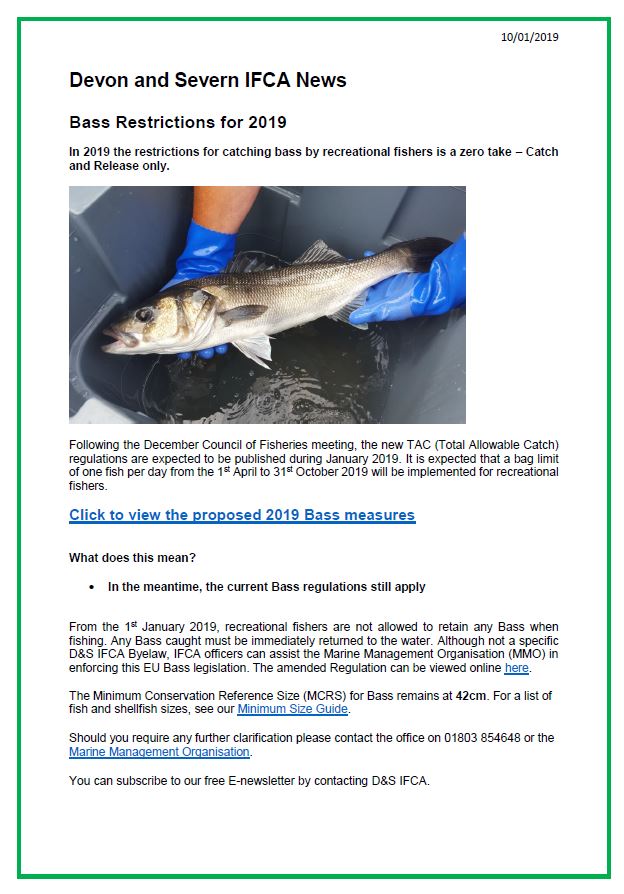 10/01/2019

Devon and Severn IFCA News

Bass Restrictions for 2019

In 2019 the restrictions for catching bass by recreational fishers is a zero take – Catch and Release only.

Following the December Council of Fisheries meeting, the new TAC (Total Allowable Catch) regulations are expected to be published during January 2019. It is expected that a bag limit of one fish per day from the 1$^{st}$ April to 31$^{st}$ October 2019 will be implemented for recreational fishers.

Click to view the proposed 2019 Bass measures

What does this mean?

• In the meantime, the current Bass regulations still apply

From the 1$^{st}$ January 2019, recreational fishers are not allowed to retain any Bass when fishing. Any Bass caught must be immediately returned to the water. Although not a specific D&S IFCA Byelaw, IFCA officers can assist the Marine Management Organisation (MMO) in enforcing this EU Bass legislation. The amended Regulation can be viewed online here.

The Minimum Conservation Reference Size (MCRS) for Bass remains at 42cm. For a list of fish and shellfish sizes, see our Minimum Size Guide.

Should you require any further clarification please contact the office on 01803 854648 or the Marine Management Organisation.

You can subscribe to our free E-newsletter by contacting D&S IFCA.